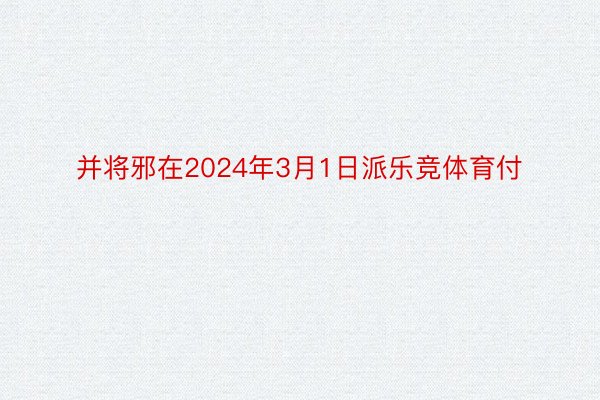 并将邪在2024年3月1日派乐竞体育付